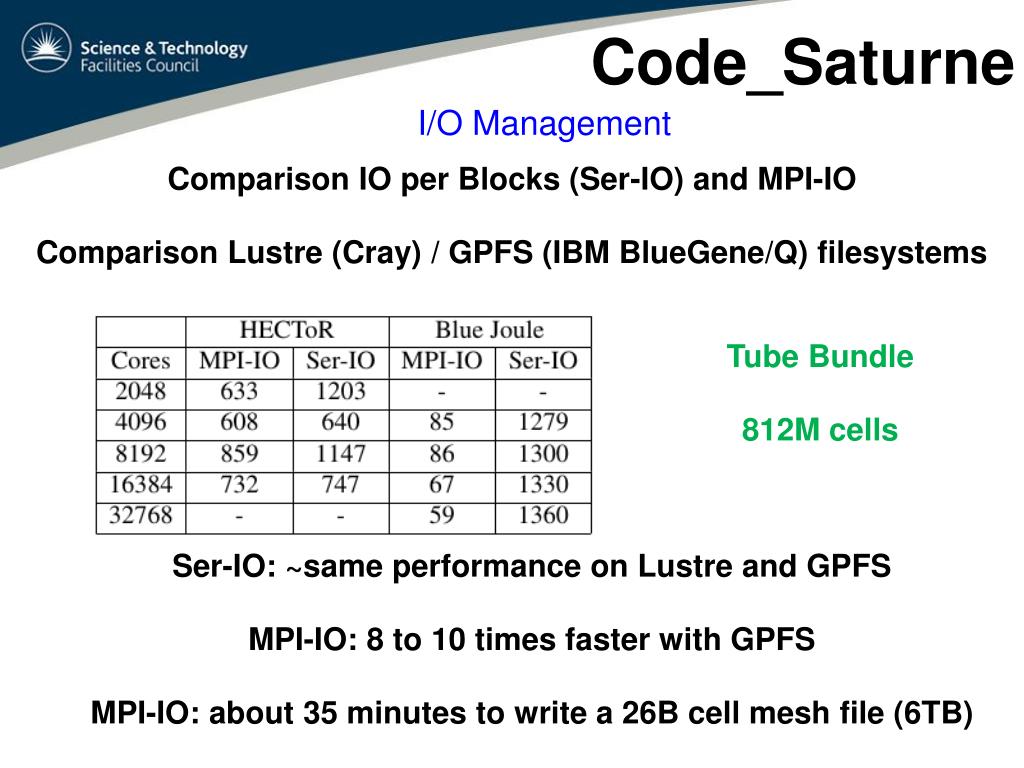 Science & Technology Facilities Council

Code_Saturne

I/O Management

Comparison IO per Blocks (Ser-IO) and MPI-IO

Comparison Lustre (Cray) / GPFS (IBM BlueGene/Q) filesystems

| | HECToR | | Blue Joule | |
|---|---|---|---|---|
| Cores | MPI-IO | Ser-IO | MPI-IO | Ser-IO |
| 2048 | 633 | 1203 | - | - |
| 4096 | 608 | 640 | 85 | 1279 |
| 8192 | 859 | 1147 | 86 | 1300 |
| 16384 | 732 | 747 | 67 | 1330 |
| 32768 | - | - | 59 | 1360 |

Tube Bundle

812M cells

Ser-IO: ~same performance on Lustre and GPFS

MPI-IO: 8 to 10 times faster with GPFS

MPI-IO: about 35 minutes to write a 26B cell mesh file (6TB)